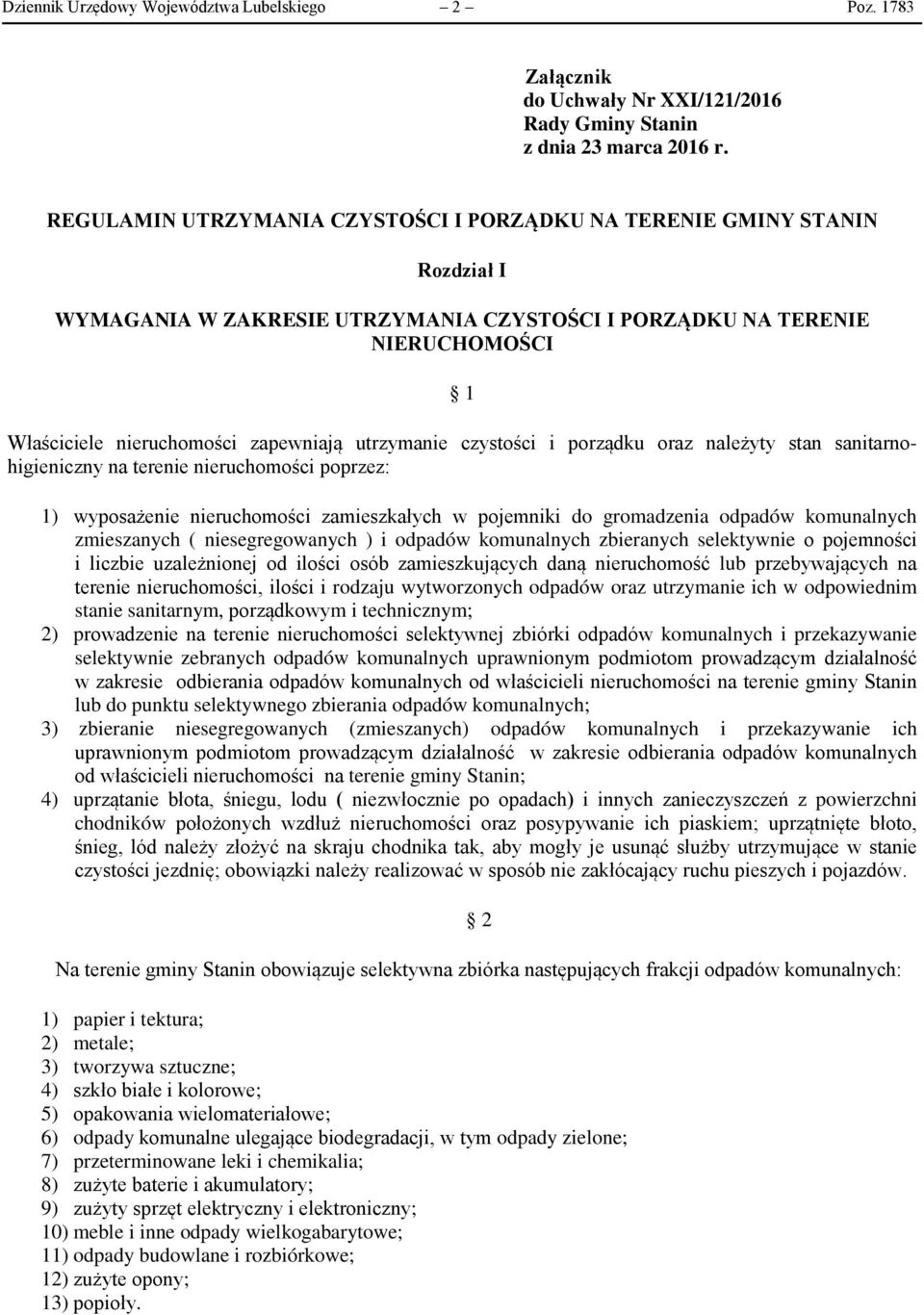 Dziennik Urzędowy Województwa Lubelskiego – 2 – Poz. 1783

Załącznik
do Uchwały Nr XXI/121/2016
Rady Gminy Stanin
z dnia 23 marca 2016 r.

REGULAMIN UTRZYMANIA CZYSTOŚCI I PORZĄDKU NA TERENIE GMINY STANIN

Rozdział I

WYMAGANIA W ZAKRESIE UTRZYMANIA CZYSTOŚCI I PORZĄDKU NA TERENIE NIERUCHOMOŚCI

§ 1

Właściciele nieruchomości zapewniają utrzymanie czystości i porządku oraz należyty stan sanitarno-higieniczny na terenie nieruchomości poprzez:

1) wyposażenie nieruchomości zamieszkałych w pojemniki do gromadzenia odpadów komunalnych zmieszanych ( niesegregowanych ) i odpadów komunalnych zbieranych selektywnie o pojemności i liczbie uzależnionej od ilości osób zamieszkujących daną nieruchomość lub przebywających na terenie nieruchomości, ilości i rodzaju wytworzonych odpadów oraz utrzymanie ich w odpowiednim stanie sanitarnym, porządkowym i technicznym;
2) prowadzenie na terenie nieruchomości selektywnej zbiórki odpadów komunalnych i przekazywanie selektywnie zebranych odpadów komunalnych uprawnionym podmiotom prowadzącym działalność w zakresie odbierania odpadów komunalnych od właścicieli nieruchomości na terenie gminy Stanin lub do punktu selektywnego zbierania odpadów komunalnych;
3) zbieranie niesegregowanych (zmieszanych) odpadów komunalnych i przekazywanie ich uprawnionym podmiotom prowadzącym działalność w zakresie odbierania odpadów komunalnych od właścicieli nieruchomości na terenie gminy Stanin;
4) uprzątanie błota, śniegu, lodu ( niezwłocznie po opadach) i innych zanieczyszczeń z powierzchni chodników położonych wzdłuż nieruchomości oraz posypywanie ich piaskiem; uprzątnięte błoto, śnieg, lód należy złożyć na skraju chodnika tak, aby mogły je usunąć służby utrzymujące w stanie czystości jezdnię; obowiązki należy realizować w sposób nie zakłócający ruchu pieszych i pojazdów.

§ 2

Na terenie gminy Stanin obowiązuje selektywna zbiórka następujących frakcji odpadów komunalnych:

1) papier i tektura;
2) metale;
3) tworzywa sztuczne;
4) szkło białe i kolorowe;
5) opakowania wielomateriałowe;
6) odpady komunalne ulegające biodegradacji, w tym odpady zielone;
7) przeterminowane leki i chemikalia;
8) zużyte baterie i akumulatory;
9) zużyty sprzęt elektryczny i elektroniczny;
10) meble i inne odpady wielkogabarytowe;
11) odpady budowlane i rozbiórkowe;
12) zużyte opony;
13) popioły.